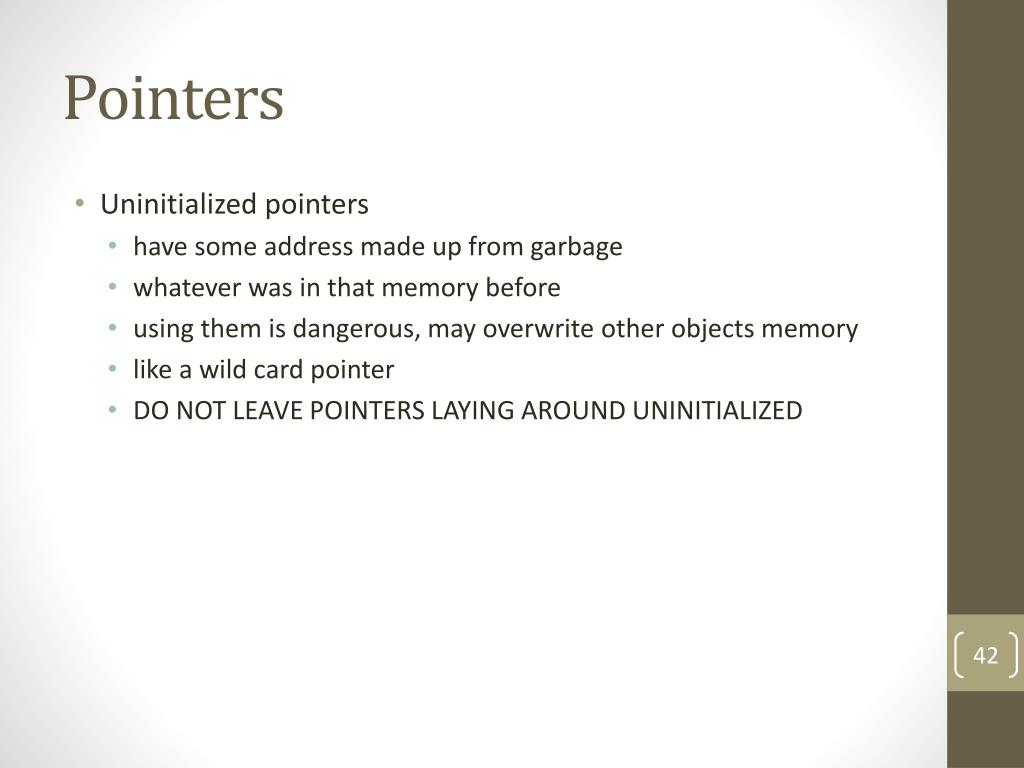 Pointers

• Uninitialized pointers
  • have some address made up from garbage
  • whatever was in that memory before
  • using them is dangerous, may overwrite other objects memory
  • like a wild card pointer
  • DO NOT LEAVE POINTERS LAYING AROUND UNINITIALIZED

42